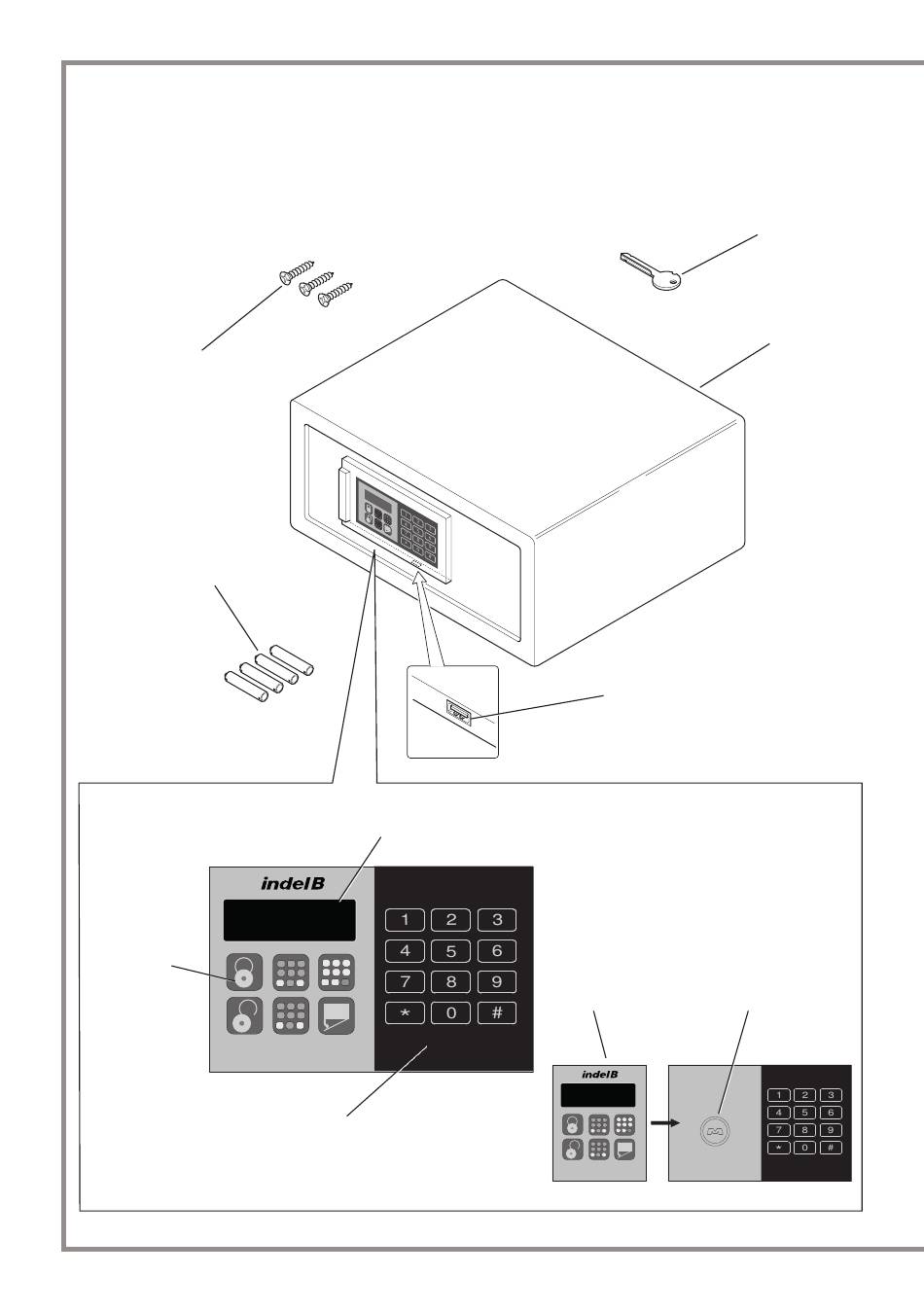 indelB

1 2 3
4 5 6
7 8 9
* 0 #

indelB

1 2 3
4 5 6
7 8 9
* 0 #